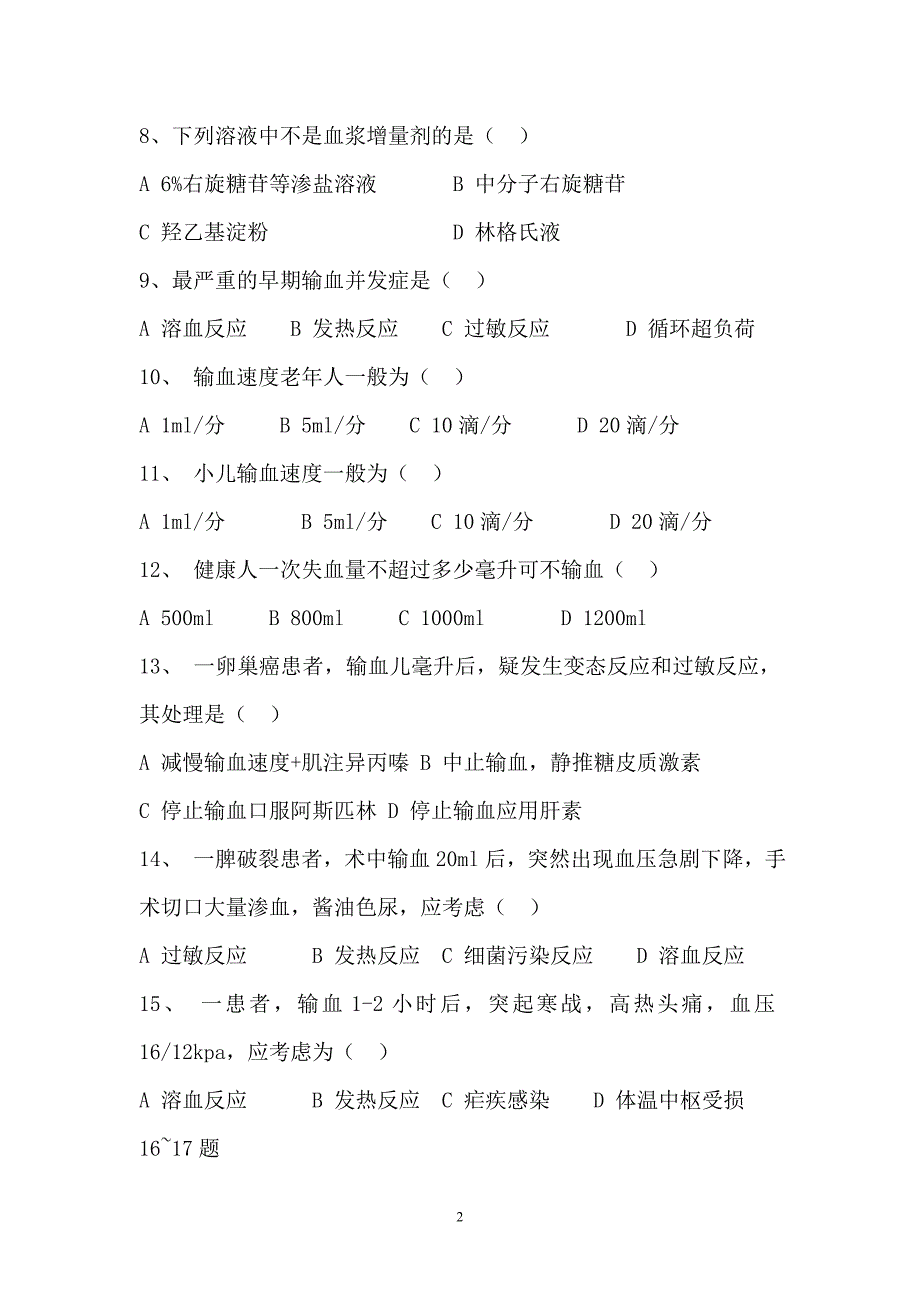 8、下列溶液中不是血浆增量剂的是（ ）

A 6%右旋糖苷等渗盐溶液　　B 中分子右旋糖苷

C 羟乙基淀粉　　D 林格氏液

9、最严重的早期输血并发症是（ ）

A 溶血反应　B 发热反应　C 过敏反应　D 循环超负荷

10、 输血速度老年人一般为（ ）

A 1ml/分　B 5ml/分　C 10 滴/分　D 20 滴/分

11、 小儿输血速度一般为（ ）

A 1ml/分　B 5ml/分　C 10 滴/分　D 20 滴/分

12、 健康人一次失血量不超过多少毫升可不输血（ ）

A 500ml　B 800ml　C 1000ml　D 1200ml

13、 一卵巢癌患者，输血儿毫升后，疑发生变态反应和过敏反应，其处理是（ ）

A 减慢输血速度+肌注异丙嗪 B 中止输血，静推糖皮质激素

C 停止输血口服阿斯匹林 D 停止输血应用肝素

14、 一脾破裂患者，术中输血 20ml 后，突然出现血压急剧下降，手术切口大量渗血，酱油色尿，应考虑（ ）

A 过敏反应　B 发热反应 C 细菌污染反应　D 溶血反应

15、 一患者，输血 1-2 小时后，突起寒战，高热头痛，血压 16/12kpa，应考虑为（ ）

A 溶血反应　B 发热反应 C 疟疾感染　D 体温中枢受损

16~17 题

2